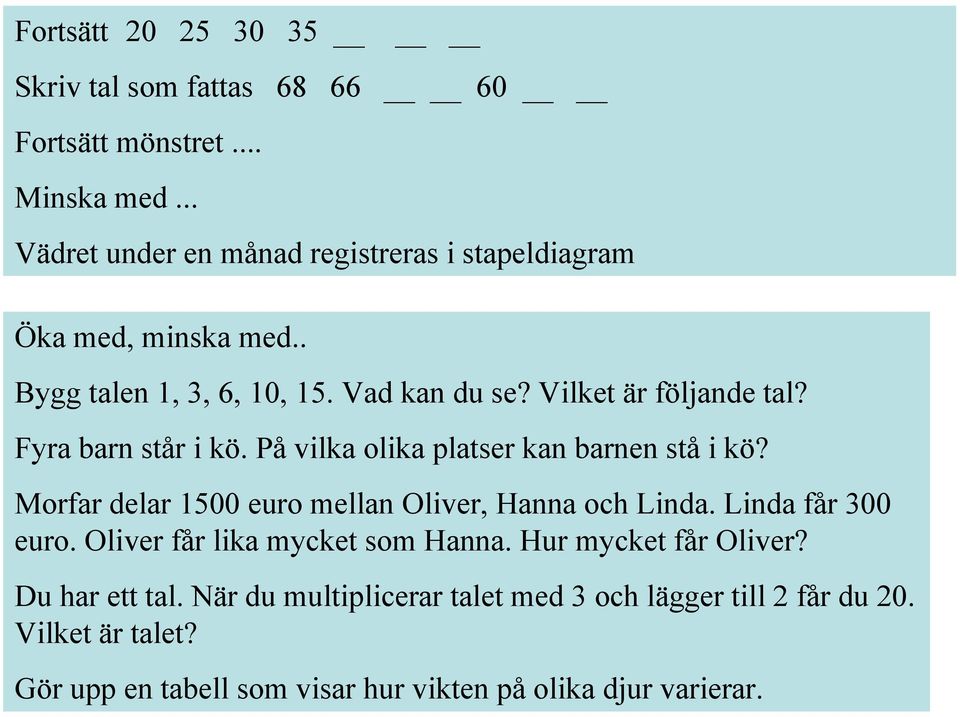 Fortsätt 20 25 30 35 __ __ __

Skriv tal som fattas 68 66 __ __ 60 __ __

Fortsätt mönstret ....

Minska med ...

Vädret under en månad registreras i stapeldiagram

Öka med, minska med..

Bygg talen 1, 3, 6, 10, 15. Vad kan du se? Vilket är följande tal?

Fyra barn står i kö. På vilka olika platser kan barnen stå i kö?

Morfar delar 1500 euro mellan Oliver, Hanna och Linda. Linda får 300 euro. Oliver får lika mycket som Hanna. Hur mycket får Oliver?

Du har ett tal. När du multiplicerar talet med 3 och lägger till 2 får du 20. Vilket är talet?

Gör upp en tabell som visar hur vikten på olika djur varierar.